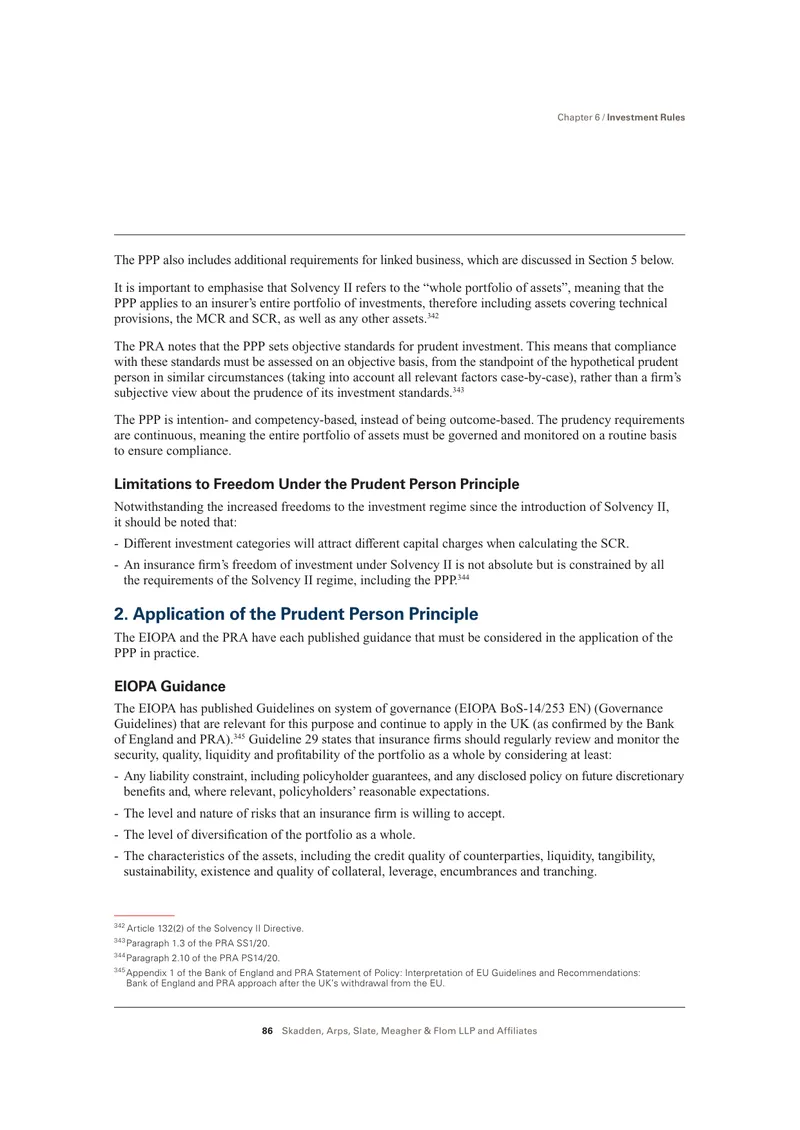 Chapter 6 / Investment Rules

The PPP also includes additional requirements for linked business, which are discussed in Section 5 below.

It is important to emphasise that Solvency II refers to the "whole portfolio of assets", meaning that the PPP applies to an insurer's entire portfolio of investments, therefore including assets covering technical provisions, the MCR and SCR, as well as any other assets.$^{342}$

The PRA notes that the PPP sets objective standards for prudent investment. This means that compliance with these standards must be assessed on an objective basis, from the standpoint of the hypothetical prudent person in similar circumstances (taking into account all relevant factors case-by-case), rather than a firm's subjective view about the prudence of its investment standards.$^{343}$

The PPP is intention- and competency-based, instead of being outcome-based. The prudency requirements are continuous, meaning the entire portfolio of assets must be governed and monitored on a routine basis to ensure compliance.

Limitations to Freedom Under the Prudent Person Principle

Notwithstanding the increased freedoms to the investment regime since the introduction of Solvency II, it should be noted that:

- Different investment categories will attract different capital charges when calculating the SCR.
- An insurance firm's freedom of investment under Solvency II is not absolute but is constrained by all the requirements of the Solvency II regime, including the PPP.$^{344}$

2. Application of the Prudent Person Principle

The EIOPA and the PRA have each published guidance that must be considered in the application of the PPP in practice.

EIOPA Guidance

The EIOPA has published Guidelines on system of governance (EIOPA BoS-14/253 EN) (Governance Guidelines) that are relevant for this purpose and continue to apply in the UK (as confirmed by the Bank of England and PRA).$^{345}$ Guideline 29 states that insurance firms should regularly review and monitor the security, quality, liquidity and profitability of the portfolio as a whole by considering at least:

- Any liability constraint, including policyholder guarantees, and any disclosed policy on future discretionary benefits and, where relevant, policyholders' reasonable expectations.
- The level and nature of risks that an insurance firm is willing to accept.
- The level of diversification of the portfolio as a whole.
- The characteristics of the assets, including the credit quality of counterparties, liquidity, tangibility, sustainability, existence and quality of collateral, leverage, encumbrances and tranching.

$^{342}$ Article 132(2) of the Solvency II Directive.
$^{343}$ Paragraph 1.3 of the PRA SS1/20.
$^{344}$ Paragraph 2.10 of the PRA PS14/20.
$^{345}$ Appendix 1 of the Bank of England and PRA Statement of Policy: Interpretation of EU Guidelines and Recommendations: Bank of England and PRA approach after the UK's withdrawal from the EU.

86 Skadden, Arps, Slate, Meagher & Flom LLP and Affiliates